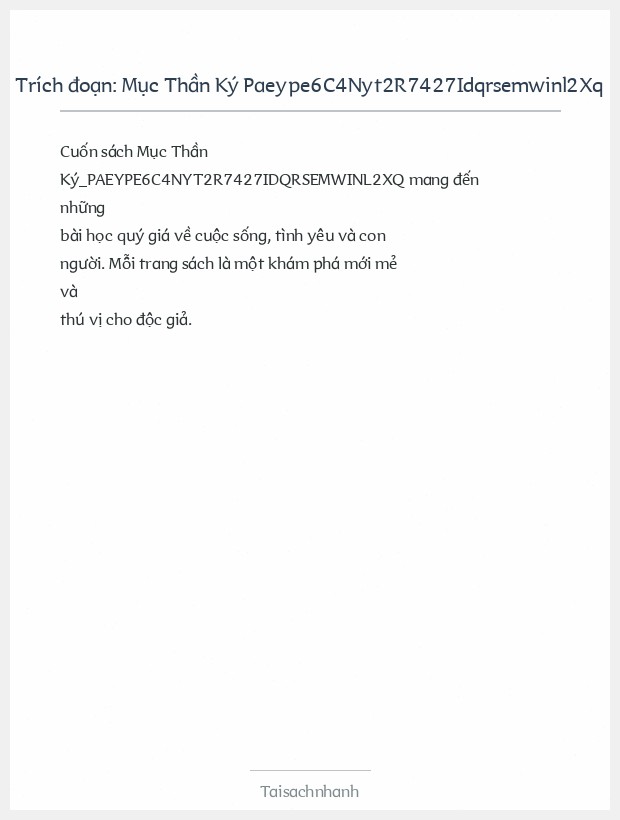 Trích đoạn: Mục Thần Ký Paeype6C4Nyt2R7427Idqrsemwinl2Xq

Cuốn sách Mục Thần Ký_PAEYPE6C4NYT2R7427IDQRSEMWINL2XQ mang đến những bài học quý giá về cuộc sống, tình yêu và con người. Mỗi trang sách là một khám phá mới mẻ và thú vị cho độc giả.

Taisachnhanh